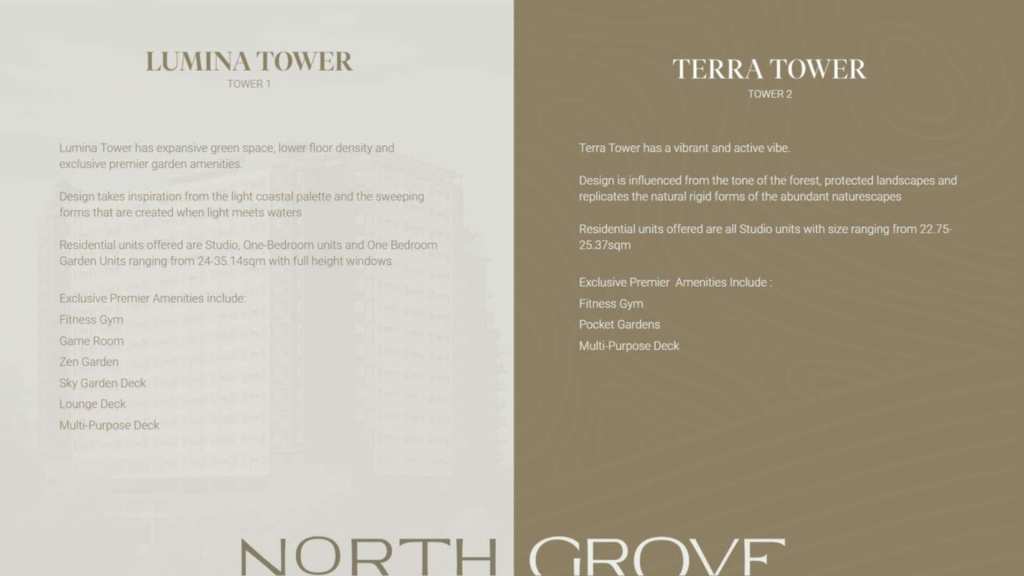 LUMINA TOWER
TOWER 1

Lumina Tower has expansive green space, lower floor density and exclusive premier garden amenities.

Design takes inspiration from the light coastal palette and the sweeping forms that are created when light meets waters

Residential units offered are Studio, One-Bedroom units and One Bedroom Garden Units ranging from 24-35.14sqm with full height windows

Exclusive Premier Amenities include:
Fitness Gym
Game Room
Zen Garden
Sky Garden Deck
Lounge Deck
Multi-Purpose Deck

TERRA TOWER
TOWER 2

Terra Tower has a vibrant and active vibe.

Design is influenced from the tone of the forest, protected landscapes and replicates the natural rigid forms of the abundant naturescapes

Residential units offered are all Studio units with size ranging from 22.75-25.37sqm

Exclusive Premier Amenities Include :
Fitness Gym
Pocket Gardens
Multi-Purpose Deck

NORTH GROVE